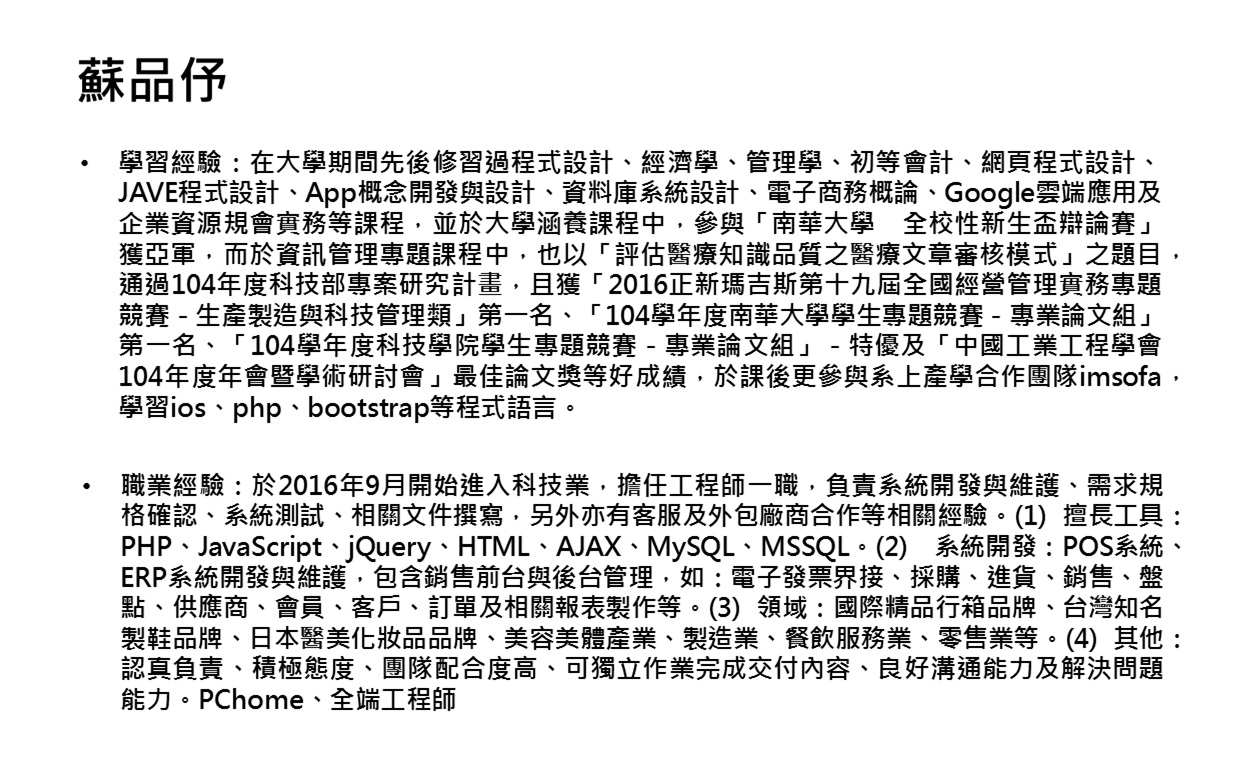 蘇品伃

• 學習經驗：在大學期間先後修習過程式設計、經濟學、管理學、初等會計、網頁程式設計、JAVE程式設計、App概念開發與設計、資料庫系統設計、電子商務概論、Google雲端應用及企業資源規會實務等課程，並於大學涵養課程中，參與「南華大學　全校性新生盃辯論賽」獲亞軍，而於資訊管理專題課程中，也以「評估醫療知識品質之醫療文章審核模式」之題目，通過104年度科技部專案研究計畫，且獲「2016正新瑪吉斯第十九屆全國經營管理實務專題競賽 - 生產製造與科技管理類」第一名、「104學年度南華大學學生專題競賽 - 專業論文組」第一名、「104學年度科技學院學生專題競賽 - 專業論文組」 - 特優及「中國工業工程學會104年度年會暨學術研討會」最佳論文獎等好成績，於課後更參與系上產學合作團隊imsofa，學習ios、php、bootstrap等程式語言。

• 職業經驗：於2016年9月開始進入科技業，擔任工程師一職，負責系統開發與維護、需求規格確認、系統測試、相關文件撰寫，另外亦有客服及外包廠商合作等相關經驗。(1) 擅長工具：PHP、JavaScript、jQuery、HTML、AJAX、MySQL、MSSQL。(2)　系統開發：POS系統、ERP系統開發與維護，包含銷售前台與後台管理，如：電子發票界接、採購、進貨、銷售、盤點、供應商、會員、客戶、訂單及相關報表製作等。(3) 領域：國際精品行箱品牌、台灣知名製鞋品牌、日本醫美化妝品品牌、美容美體產業、製造業、餐飲服務業、零售業等。(4) 其他：認真負責、積極態度、團隊配合度高、可獨立作業完成交付內容、良好溝通能力及解決問題能力。PChome、全端工程師